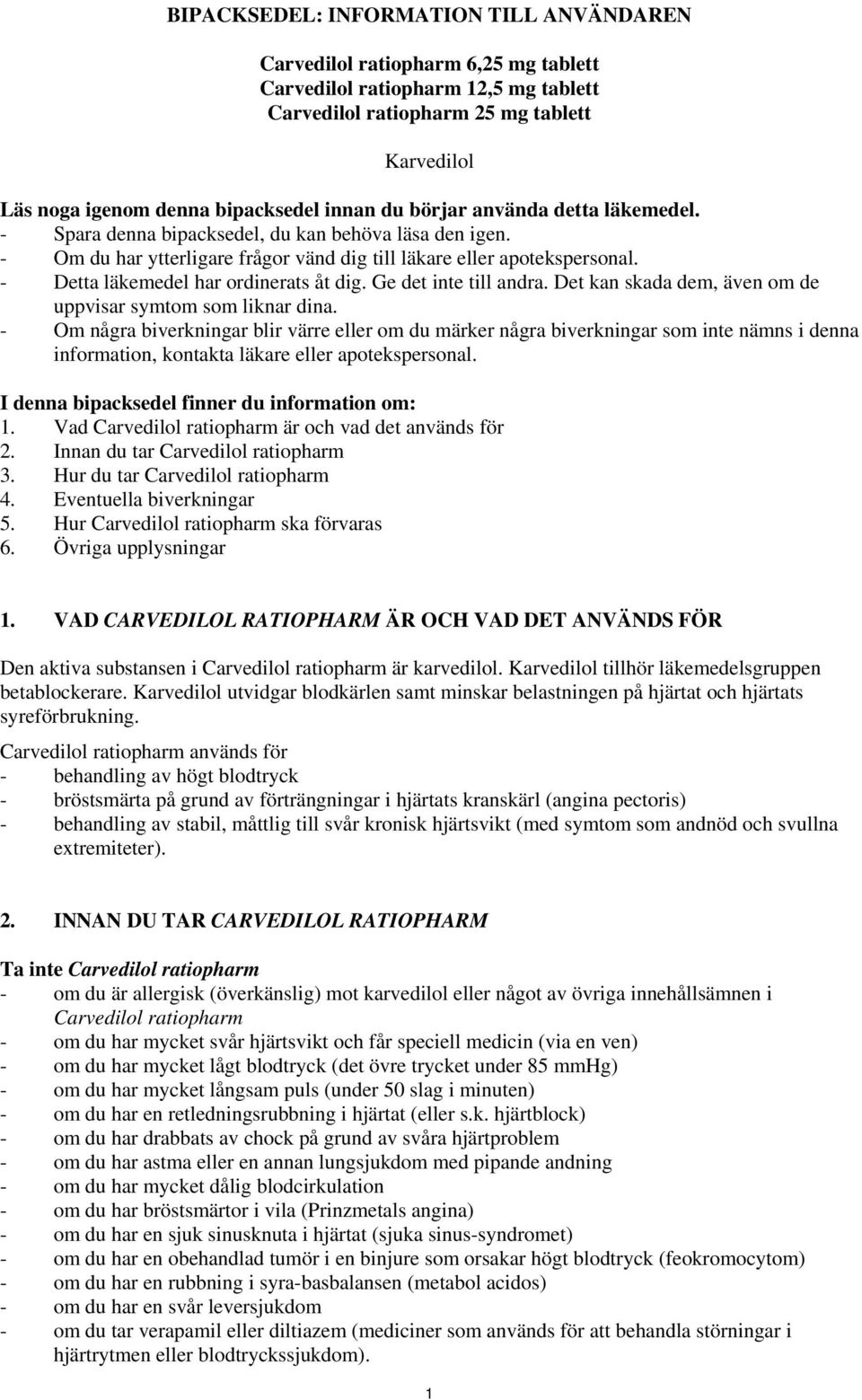 BIPACKSEDEL: INFORMATION TILL ANVÄNDAREN

Carvedilol ratiopharm 6,25 mg tablett
Carvedilol ratiopharm 12,5 mg tablett
Carvedilol ratiopharm 25 mg tablett

Karvedilol

Läs noga igenom denna bipacksedel innan du börjar använda detta läkemedel.
- Spara denna bipacksedel, du kan behöva läsa den igen.
- Om du har ytterligare frågor vänd dig till läkare eller apotekspersonal.
- Detta läkemedel har ordinerats åt dig. Ge det inte till andra. Det kan skada dem, även om de uppvisar symtom som liknar dina.
- Om några biverkningar blir värre eller om du märker några biverkningar som inte nämns i denna information, kontakta läkare eller apotekspersonal.

I denna bipacksedel finner du information om:
1. Vad Carvedilol ratiopharm är och vad det används för
2. Innan du tar Carvedilol ratiopharm
3. Hur du tar Carvedilol ratiopharm
4. Eventuella biverkningar
5. Hur Carvedilol ratiopharm ska förvaras
6. Övriga upplysningar

1. VAD CARVEDILOL RATIOPHARM ÄR OCH VAD DET ANVÄNDS FÖR

Den aktiva substansen i Carvedilol ratiopharm är karvedilol. Karvedilol tillhör läkemedelsgruppen betablockerare. Karvedilol utvidgar blodkärlen samt minskar belastningen på hjärtat och hjärtats syreförbrukning.

Carvedilol ratiopharm används för
- behandling av högt blodtryck
- bröstsmärta på grund av förträngningar i hjärtats kranskärl (angina pectoris)
- behandling av stabil, måttlig till svår kronisk hjärtsvikt (med symtom som andnöd och svullna extremiteter).

2. INNAN DU TAR CARVEDILOL RATIOPHARM

Ta inte Carvedilol ratiopharm
- om du är allergisk (överkänslig) mot karvedilol eller något av övriga innehållsämnen i Carvedilol ratiopharm
- om du har mycket svår hjärtsvikt och får speciell medicin (via en ven)
- om du har mycket lågt blodtryck (det övre trycket under 85 mmHg)
- om du har mycket långsam puls (under 50 slag i minuten)
- om du har en retledningsrubbning i hjärtat (eller s.k. hjärtblock)
- om du har drabbats av chock på grund av svåra hjärtproblem
- om du har astma eller en annan lungsjukdom med pipande andning
- om du har mycket dålig blodcirkulation
- om du har bröstsmärtor i vila (Prinzmetals angina)
- om du har en sjuk sinusknuta i hjärtat (sjuka sinus-syndromet)
- om du har en obehandlad tumör i en binjure som orsakar högt blodtryck (feokromocytom)
- om du har en rubbning i syra-basbalansen (metabol acidos)
- om du har en svår leversjukdom
- om du tar verapamil eller diltiazem (mediciner som används för att behandla störningar i hjärtrytmen eller blodtryckssjukdom).

1